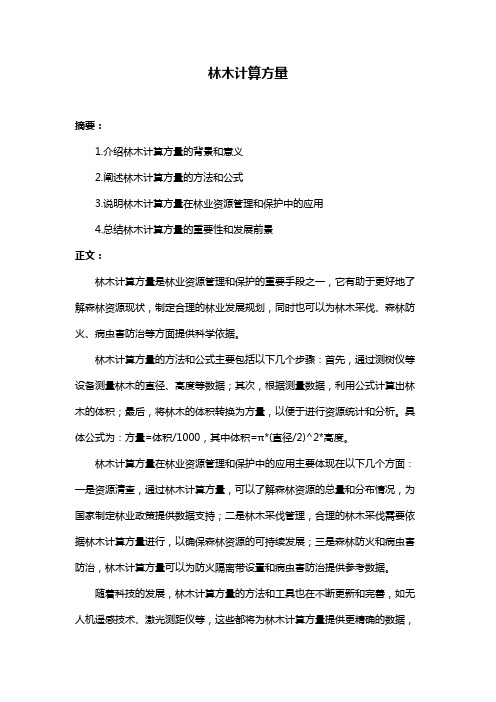 林木计算方量

摘要：

1.介绍林木计算方量的背景和意义

2.阐述林木计算方量的方法和公式

3.说明林木计算方量在林业资源管理和保护中的应用

4.总结林木计算方量的重要性和发展前景

正文：

林木计算方量是林业资源管理和保护的重要手段之一，它有助于更好地了解森林资源现状，制定合理的林业发展规划，同时也可以为林木采伐、森林防火、病虫害防治等方面提供科学依据。

林木计算方量的方法和公式主要包括以下几个步骤：首先，通过测树仪等设备测量林木的直径、高度等数据；其次，根据测量数据，利用公式计算出林木的体积；最后，将林木的体积转换为方量，以便于进行资源统计和分析。具体公式为：方量=体积/1000，其中体积=π*(直径/2)^2*高度。

林木计算方量在林业资源管理和保护中的应用主要体现在以下几个方面：一是资源清查，通过林木计算方量，可以了解森林资源的总量和分布情况，为国家制定林业政策提供数据支持；二是林木采伐管理，合理的林木采伐需要依据林木计算方量进行，以确保森林资源的可持续发展；三是森林防火和病虫害防治，林木计算方量可以为防火隔离带设置和病虫害防治提供参考数据。

随着科技的发展，林木计算方量的方法和工具也在不断更新和完善，如无人机遥感技术、激光测距仪等，这些都将为林木计算方量提供更精确的数据，